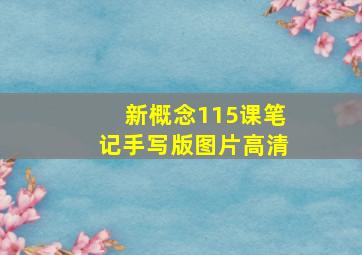 新概念115课笔记手写版图片高清